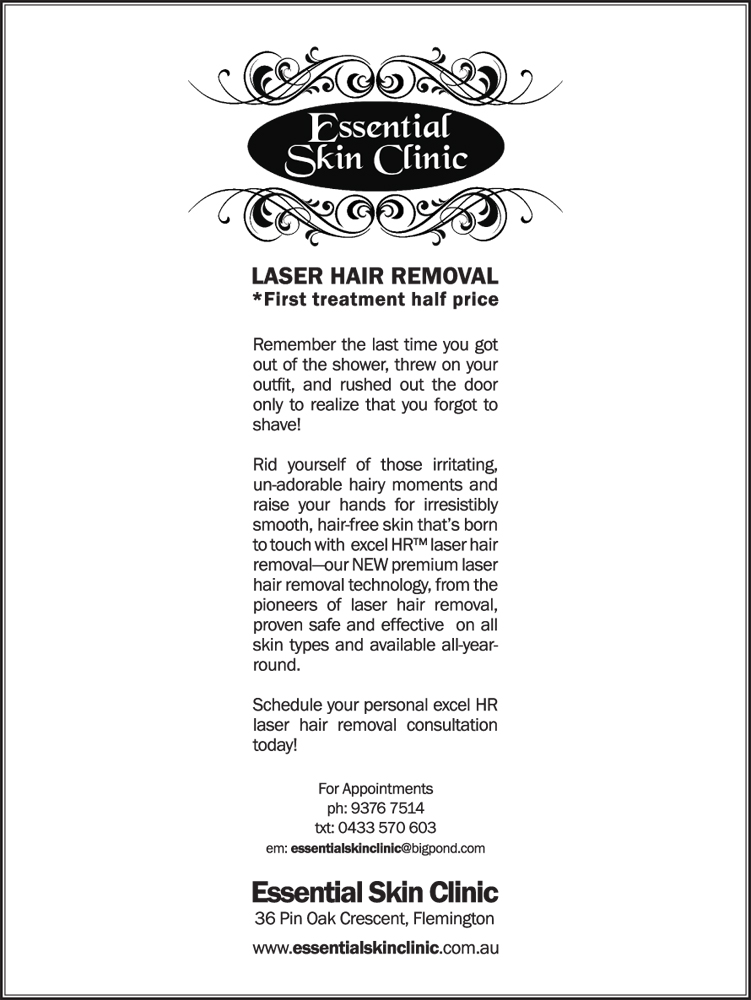 Essential Skin Clinic

LASER HAIR REMOVAL
*First treatment half price

Remember the last time you got out of the shower, threw on your outfit, and rushed out the door only to realize that you forgot to shave!

Rid yourself of those irritating, un-adorable hairy moments and raise your hands for irresistibly smooth, hair-free skin that's born to touch with excel HR™ laser hair removal—our NEW premium laser hair removal technology, from the pioneers of laser hair removal, proven safe and effective on all skin types and available all-year-round.

Schedule your personal excel HR laser hair removal consultation today!

For Appointments
ph: 9376 7514
txt: 0433 570 603
em: essentialskinclinic@bigpond.com

Essential Skin Clinic
36 Pin Oak Crescent, Flemington
www.essentialskinclinic.com.au